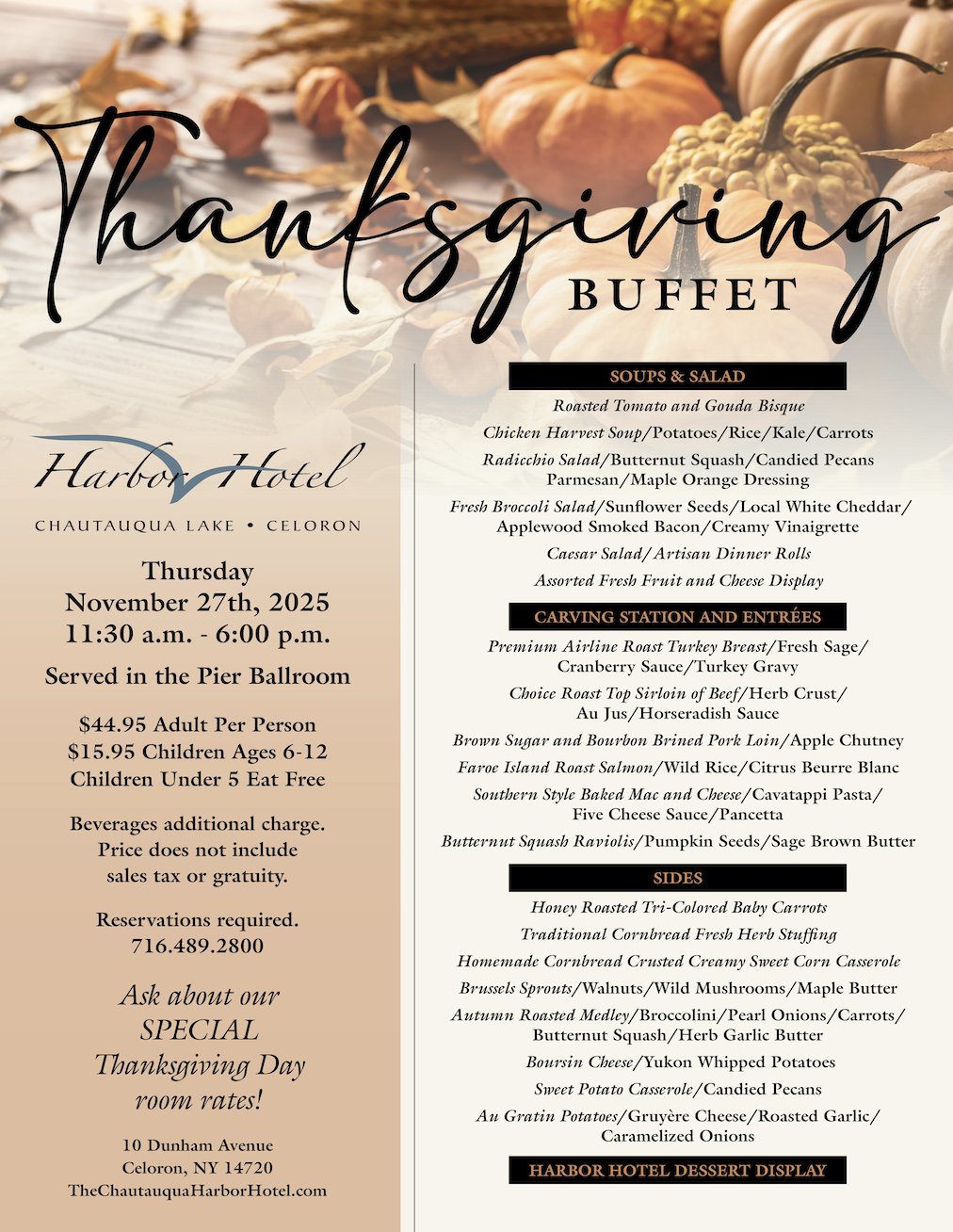 Thanksgiving
BUFFET

Harbor Hotel
CHAUTAUQUA LAKE • CELORON

Thursday
November 27th, 2025
11:30 a.m. - 6:00 p.m.

Served in the Pier Ballroom

$44.95 Adult Per Person
$15.95 Children Ages 6-12
Children Under 5 Eat Free

Beverages additional charge. Price does not include sales tax or gratuity.

Reservations required.
716.489.2800

Ask about our SPECIAL Thanksgiving Day room rates!

10 Dunham Avenue
Celoron, NY 14720
TheChautauquaHarborHotel.com

SOUPS & SALAD

Roasted Tomato and Gouda Bisque

Chicken Harvest Soup/Potatoes/Rice/Kale/Carrots

Radicchio Salad/Butternut Squash/Candied Pecans Parmesan/Maple Orange Dressing

Fresh Broccoli Salad/Sunflower Seeds/Local White Cheddar/ Applewood Smoked Bacon/Creamy Vinaigrette

Caesar Salad/Artisan Dinner Rolls

Assorted Fresh Fruit and Cheese Display

CARVING STATION AND ENTRÉES

Premium Airline Roast Turkey Breast/Fresh Sage/ Cranberry Sauce/Turkey Gravy

Choice Roast Top Sirloin of Beef/Herb Crust/ Au Jus/Horseradish Sauce

Brown Sugar and Bourbon Brined Pork Loin/Apple Chutney

Faroe Island Roast Salmon/Wild Rice/Citrus Beurre Blanc

Southern Style Baked Mac and Cheese/Cavatappi Pasta/ Five Cheese Sauce/Pancetta

Butternut Squash Raviolis/Pumpkin Seeds/Sage Brown Butter

SIDES

Honey Roasted Tri-Colored Baby Carrots

Traditional Cornbread Fresh Herb Stuffing

Homemade Cornbread Crusted Creamy Sweet Corn Casserole

Brussels Sprouts/Walnuts/Wild Mushrooms/Maple Butter

Autumn Roasted Medley/Broccolini/Pearl Onions/Carrots/ Butternut Squash/Herb Garlic Butter

Boursin Cheese/Yukon Whipped Potatoes

Sweet Potato Casserole/Candied Pecans

Au Gratin Potatoes/Gruyère Cheese/Roasted Garlic/ Caramelized Onions

HARBOR HOTEL DESSERT DISPLAY